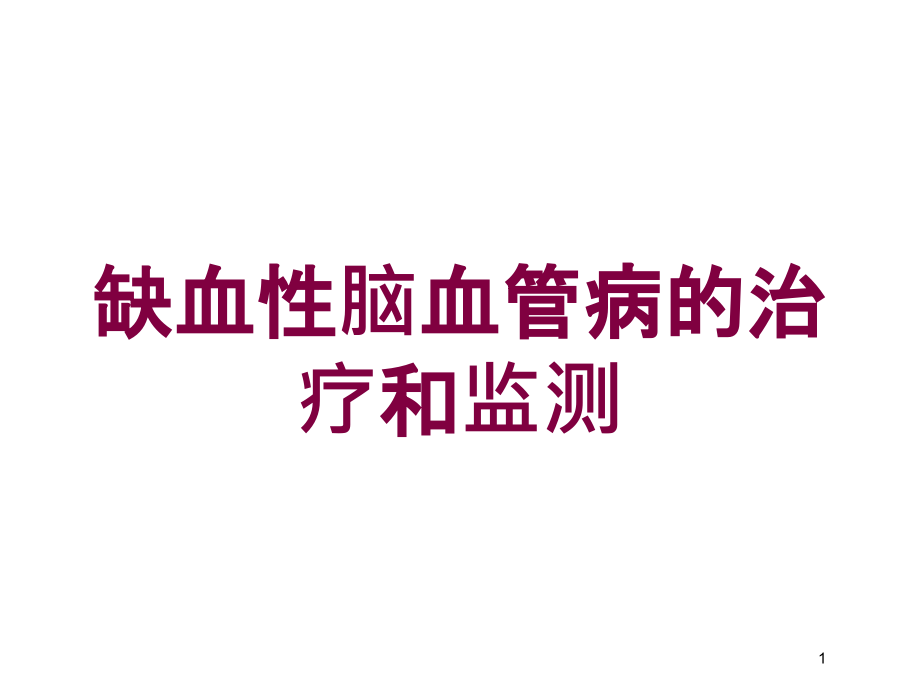 缺血性脑血管病的治疗和监测

1